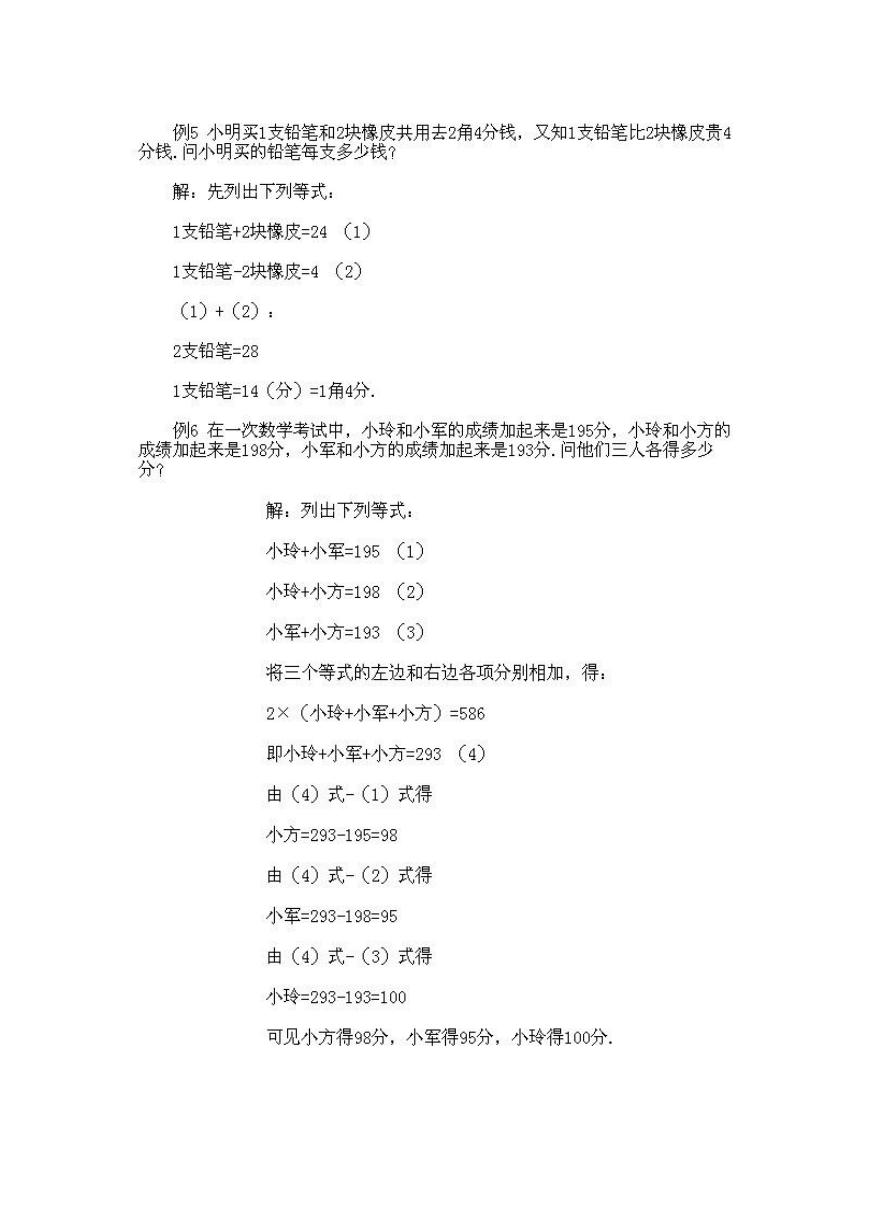 例5 小明买1支铅笔和2块橡皮共用去2角4分钱，又知1支铅笔比2块橡皮贵4分钱.问小明买的铅笔每支多少钱?

解：先列出下列等式：

1支铅笔+2块橡皮=24 （1）

1支铅笔-2块橡皮=4 （2）

（1）+（2）：

2支铅笔=28

1支铅笔=14（分）=1角4分.

例6 在一次数学考试中，小玲和小军的成绩加起来是195分，小玲和小方的成绩加起来是198分，小军和小方的成绩加起来是193分.问他们三人各得多少分?

解：列出下列等式：

小玲+小军=195 （1）

小玲+小方=198 （2）

小军+小方=193 （3）

将三个等式的左边和右边各项分别相加，得：

2×（小玲+小军+小方）=586

即小玲+小军+小方=293 （4）

由（4）式-（1）式得

小方=293-195=98

由（4）式-（2）式得

小军=293-198=95

由（4）式-（3）式得

小玲=293-193=100

可见小方得98分，小军得95分，小玲得100分.